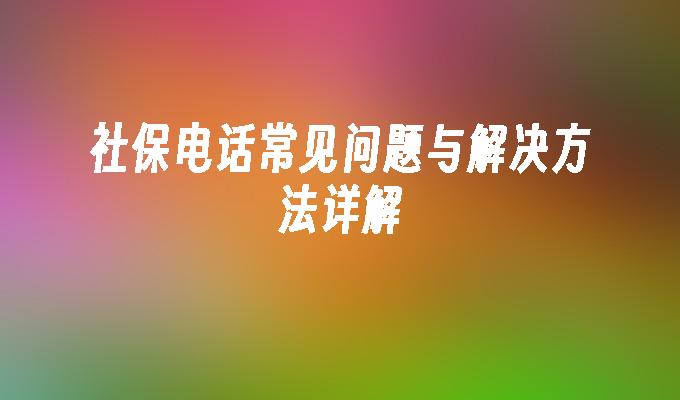 社保电话常见问题与解决方法详解